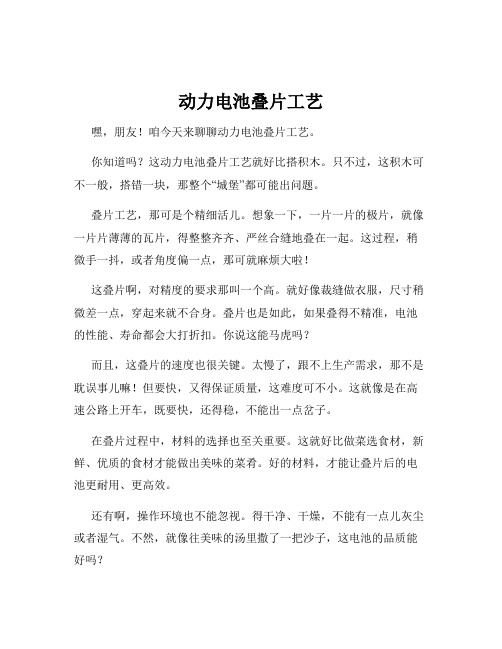 动力电池叠片工艺

嘿，朋友！咱今天来聊聊动力电池叠片工艺。

你知道吗？这动力电池叠片工艺就好比搭积木。只不过，这积木可不一般，搭错一块，那整个“城堡”都可能出问题。

叠片工艺，那可是个精细活儿。想象一下，一片一片的极片，就像一片片薄薄的瓦片，得整整齐齐、严丝合缝地叠在一起。这过程，稍微手一抖，或者角度偏一点，那可就麻烦大啦！

这叠片啊，对精度的要求那叫一个高。就好像裁缝做衣服，尺寸稍微差一点，穿起来就不合身。叠片也是如此，如果叠得不精准，电池的性能、寿命都会大打折扣。你说这能马虎吗？

而且，这叠片的速度也很关键。太慢了，跟不上生产需求，那不是耽误事儿嘛！但要快，又得保证质量，这难度可不小。这就像是在高速公路上开车，既要快，还得稳，不能出一点岔子。

在叠片过程中，材料的选择也至关重要。这就好比做菜选食材，新鲜、优质的食材才能做出美味的菜肴。好的材料，才能让叠片后的电池更耐用、更高效。

还有啊，操作环境也不能忽视。得干净、干燥，不能有一点儿灰尘或者湿气。不然，就像往美味的汤里撒了一把沙子，这电池的品质能好吗？